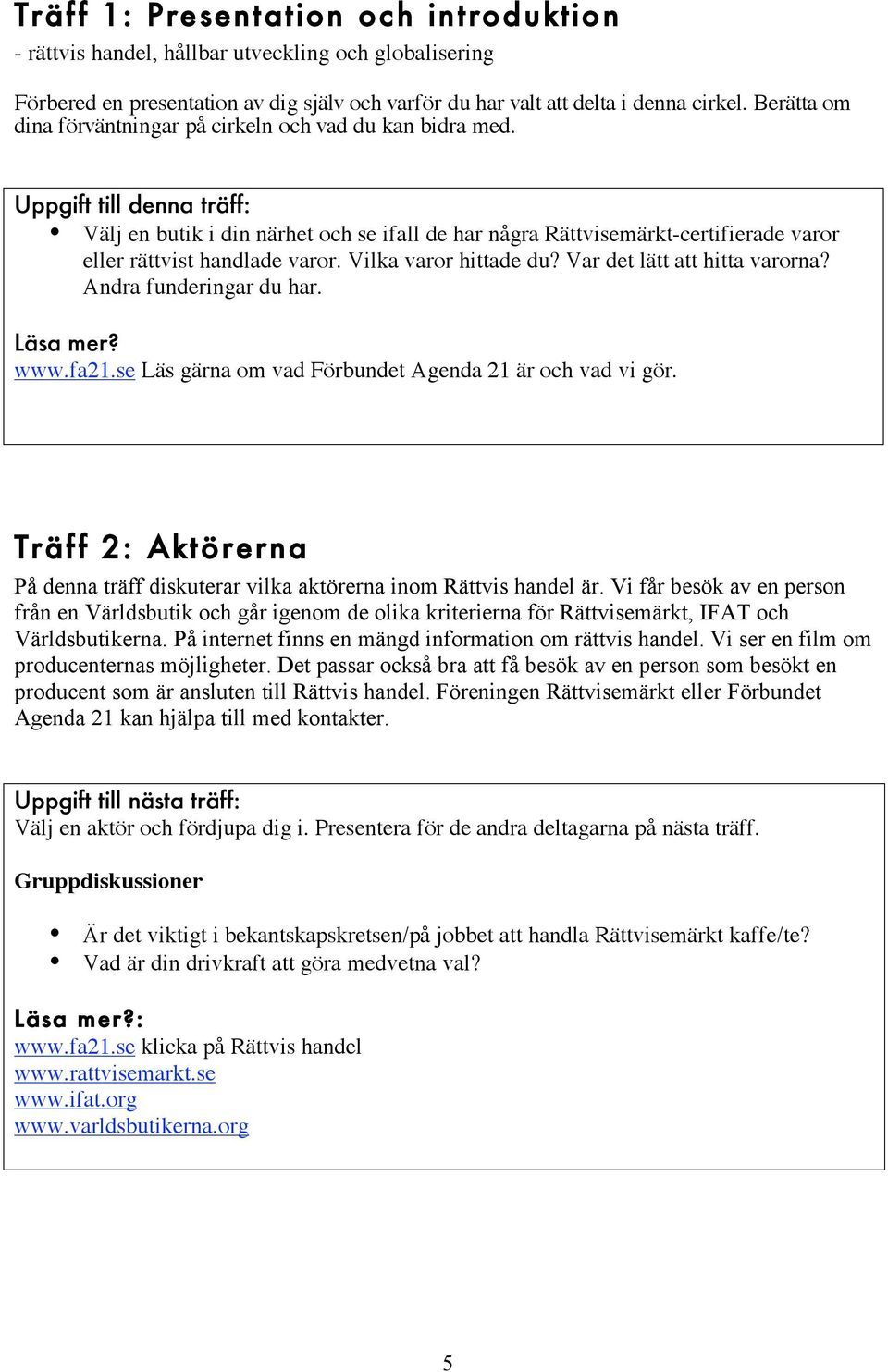 Träff 1: Presentation och introduktion
- rättvis handel, hållbar utveckling och globalisering

Förbered en presentation av dig själv och varför du har valt att delta i denna cirkel. Berätta om dina förväntningar på cirkeln och vad du kan bidra med.

Uppgift till denna träff:
• Välj en butik i din närhet och se ifall de har några Rättvisemärkt-certifierade varor eller rättvist handlade varor. Vilka varor hittade du? Var det lätt att hitta varorna? Andra funderingar du har.

Läsa mer?
www.fa21.se Läs gärna om vad Förbundet Agenda 21 är och vad vi gör.

Träff 2: Aktörerna
På denna träff diskuterar vilka aktörerna inom Rättvis handel är. Vi får besök av en person från en Världsbutik och går igenom de olika kriterierna för Rättvisemärkt, IFAT och Världsbutikerna. På internet finns en mängd information om rättvis handel. Vi ser en film om producenternas möjligheter. Det passar också bra att få besök av en person som besökt en producent som är ansluten till Rättvis handel. Föreningen Rättvisemärkt eller Förbundet Agenda 21 kan hjälpa till med kontakter.

Uppgift till nästa träff:
Välj en aktör och fördjupa dig i. Presentera för de andra deltagarna på nästa träff.

Gruppdiskussioner

• Är det viktigt i bekantskapskretsen/på jobbet att handla Rättvisemärkt kaffe/te?
• Vad är din drivkraft att göra medvetna val?

Läsa mer?:
www.fa21.se klicka på Rättvis handel
www.rattvisemarkt.se
www.ifat.org
www.varldsbutikerna.org

5